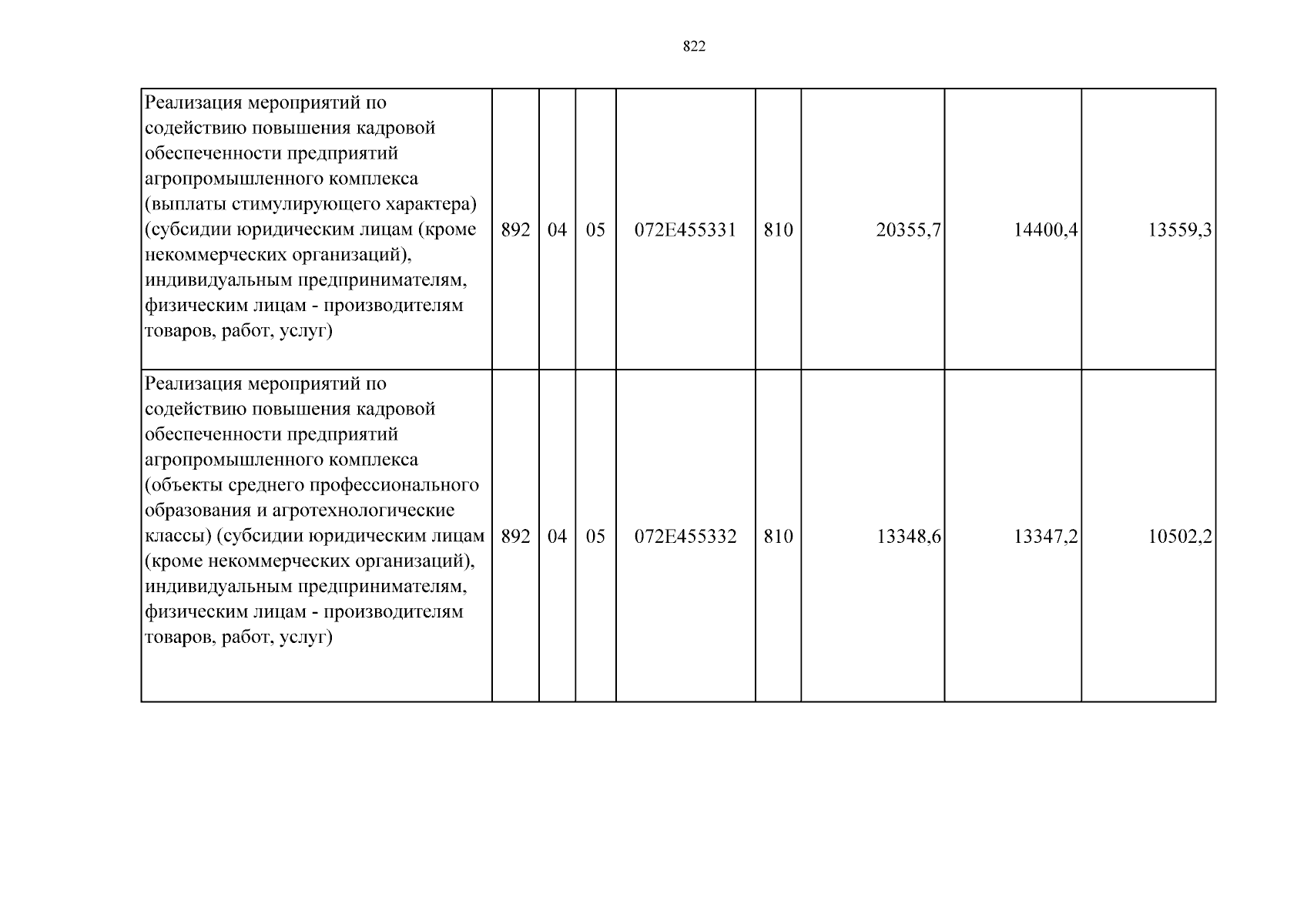 822

| Реализация мероприятий по содействию повышения кадровой обеспеченности предприятий агропромышленного комплекса (выплаты стимулирующего характера) (субсидии юридическим лицам (кроме некоммерческих организаций), индивидуальным предпринимателям, физическим лицам - производителям товаров, работ, услуг) | 892 | 04 | 05 | 072E455331 | 810 | 20355,7 | 14400,4 | 13559,3 |
|---|---|---|---|---|---|---|---|---|
| Реализация мероприятий по содействию повышения кадровой обеспеченности предприятий агропромышленного комплекса (объекты среднего профессионального образования и агротехнологические классы) (субсидии юридическим лицам (кроме некоммерческих организаций), индивидуальным предпринимателям, физическим лицам - производителям товаров, работ, услуг) | 892 | 04 | 05 | 072E455332 | 810 | 13348,6 | 13347,2 | 10502,2 |